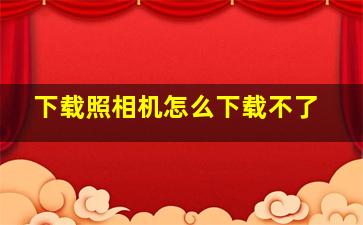 下载照相机怎么下载不了